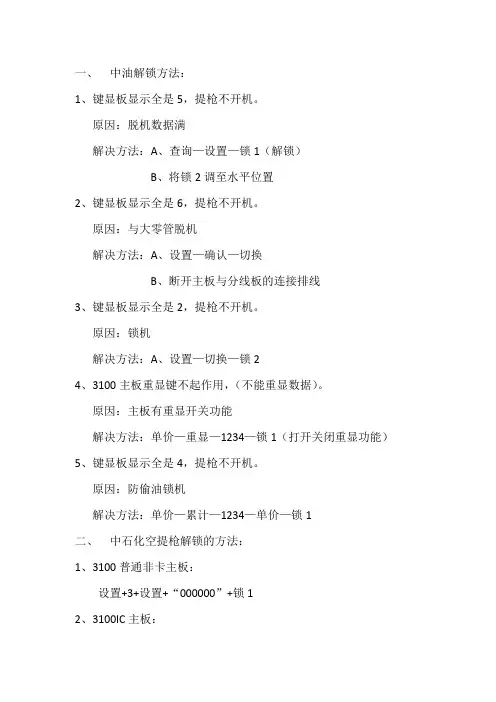 一、 中油解锁方法：

1、键显板显示全是 5，提枪不开机。

原因：脱机数据满

解决方法：A、查询—设置—锁 1（解锁）

B、将锁 2 调至水平位置

2、键显板显示全是 6，提枪不开机。

原因：与大零管脱机

解决方法：A、设置—确认—切换

B、断开主板与分线板的连接排线

3、键显板显示全是 2，提枪不开机。

原因：锁机

解决方法：A、设置—切换—锁 2

4、3100 主板重显键不起作用，（不能重显数据）。

原因：主板有重显开关功能

解决方法：单价—重显—1234—锁 1（打开关闭重显功能）

5、键显板显示全是 4，提枪不开机。

原因：防偷油锁机

解决方法：单价—累计—1234—单价—锁 1

二、 中石化空提枪解锁的方法：

1、3100 普通非卡主板：

设置+3+设置+“000000”+锁 1

2、3100IC 主板：